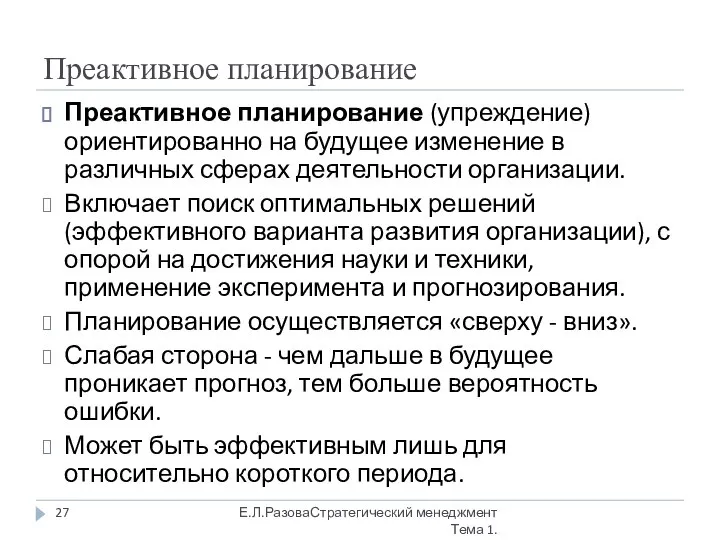 Преактивное планирование

Преактивное планирование (упреждение) ориентированно на будущее изменение в различных сферах деятельности организации.

Включает поиск оптимальных решений (эффективного варианта развития организации), с опорой на достижения науки и техники, применение эксперимента и прогнозирования.

Планирование осуществляется «сверху - вниз».

Слабая сторона - чем дальше в будущее проникает прогноз, тем больше вероятность ошибки.

Может быть эффективным лишь для относительно короткого периода.

27

Е.Л.РазоваСтратегический менеджмент Тема 1.